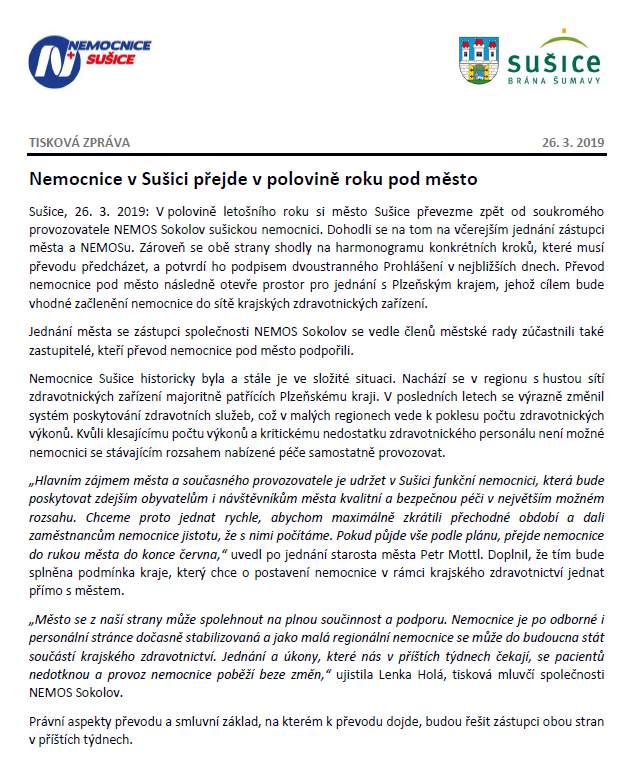 NEMOCNICE SUŠICE

SUŠICE
BRÁNA ŠUMAVY

TISKOVÁ ZPRÁVA

26. 3. 2019

Nemocnice v Sušici přejde v polovině roku pod město

Sušice, 26. 3. 2019: V polovině letošního roku si město Sušice převezme zpět od soukromého provozovatele NEMOS Sokolov sušickou nemocnici. Dohodli se na tom na včerejším jednání zástupci města a NEMOSu. Zároveň se obě strany shodly na harmonogramu konkrétních kroků, které musí převodu předcházet, a potvrdí ho podpisem dvoustranného Prohlášení v nejbližších dnech. Převod nemocnice pod město následně otevře prostor pro jednání s Plzeňským krajem, jehož cílem bude vhodné začlenění nemocnice do sítě krajských zdravotnických zařízení.

Jednání města se zástupci společnosti NEMOS Sokolov se vedle členů městské rady zúčastnili také zastupitelé, kteří převod nemocnice pod město podpořili.

Nemocnice Sušice historicky byla a stále je ve složité situaci. Nachází se v regionu s hustou sítí zdravotnických zařízení majoritně patřících Plzeňskému kraji. V posledních letech se výrazně změnil systém poskytování zdravotních služeb, což v malých regionech vede k poklesu počtu zdravotnických výkonů. Kvůli klesajícímu počtu výkonů a kritickému nedostatku zdravotnického personálu není možné nemocnici se stávajícím rozsahem nabízené péče samostatně provozovat.

„Hlavním zájmem města a současného provozovatele je udržet v Sušici funkční nemocnici, která bude poskytovat zdejším obyvatelům i návštěvníkům města kvalitní a bezpečnou péči v největším možném rozsahu. Chceme proto jednat rychle, abychom maximálně zkrátili přechodné období a dali zaměstnancům nemocnice jistotu, že s nimi počítáme. Pokud půjde vše podle plánu, přejde nemocnice do rukou města do konce června," uvedl po jednání starosta města Petr Mottl. Doplnil, že tím bude splněna podmínka kraje, který chce o postavení nemocnice v rámci krajského zdravotnictví jednat přímo s městem.

„Město se z naší strany může spolehnout na plnou součinnost a podporu. Nemocnice je po odborné i personální stránce dočasně stabilizovaná a jako malá regionální nemocnice se může do budoucna stát součástí krajského zdravotnictví. Jednání a úkony, které nás v příštích týdnech čekají, se pacientů nedotknou a provoz nemocnice poběží beze změn," ujistila Lenka Holá, tisková mluvčí společnosti NEMOS Sokolov.

Právní aspekty převodu a smluvní základ, na kterém k převodu dojde, budou řešit zástupci obou stran v příštích týdnech.